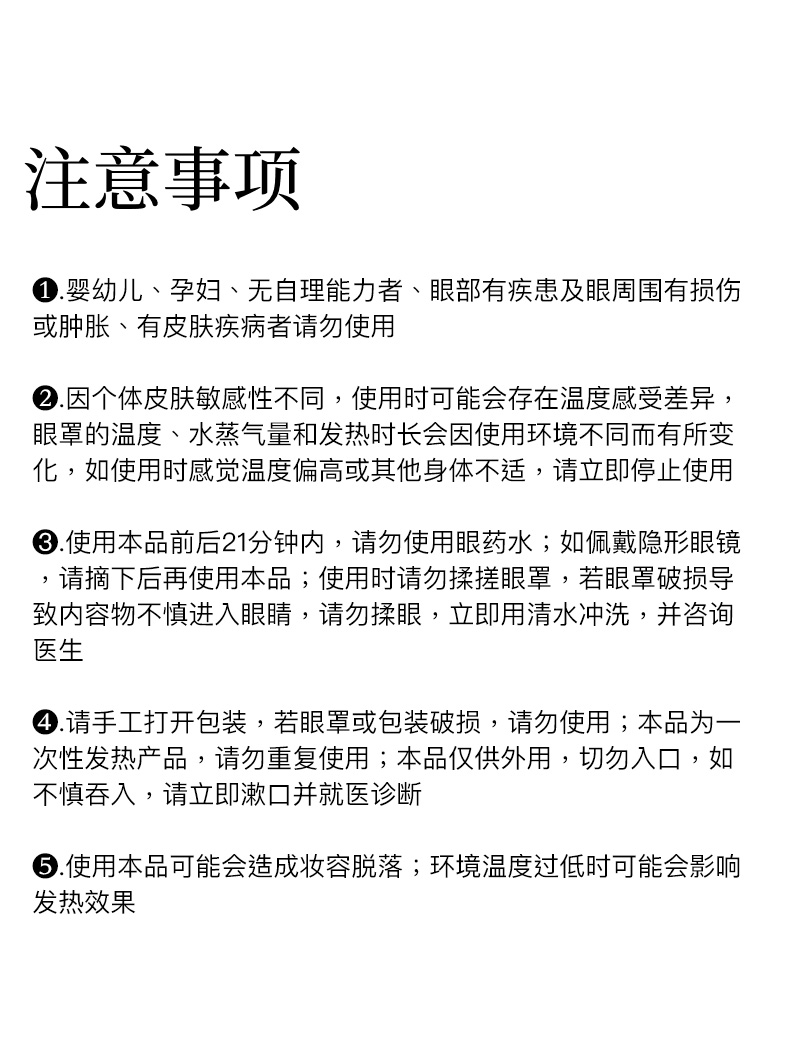 注意事项

❶.婴幼儿、孕妇、无自理能力者、眼部有疾患及眼周围有损伤或肿胀、有皮肤疾病者请勿使用

❷.因个体皮肤敏感性不同，使用时可能会存在温度感受差异，眼罩的温度、水蒸气量和发热时长会因使用环境不同而有所变化，如使用时感觉温度偏高或其他身体不适，请立即停止使用

❸.使用本品前后21分钟内，请勿使用眼药水；如佩戴隐形眼镜，请摘下后再使用本品；使用时请勿揉搓眼罩，若眼罩破损导致内容物不慎进入眼睛，请勿揉眼，立即用清水冲洗，并咨询医生

❹.请手工打开包装，若眼罩或包装破损，请勿使用；本品为一次性发热产品，请勿重复使用；本品仅供外用，切勿入口，如不慎吞入，请立即漱口并就医诊断

❺.使用本品可能会造成妆容脱落；环境温度过低时可能会影响发热效果